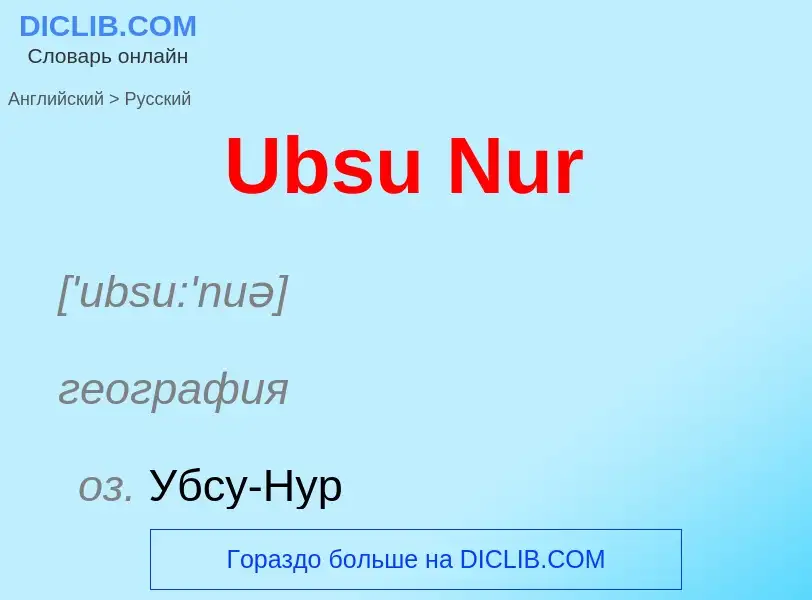 DICLIB.COM
Словарь онлайн

Английский > Русский

Ubsu Nur

['ubsu:'nuə]

география

оз. Убсу-Нур

Гораздо больше на DICLIB.COM